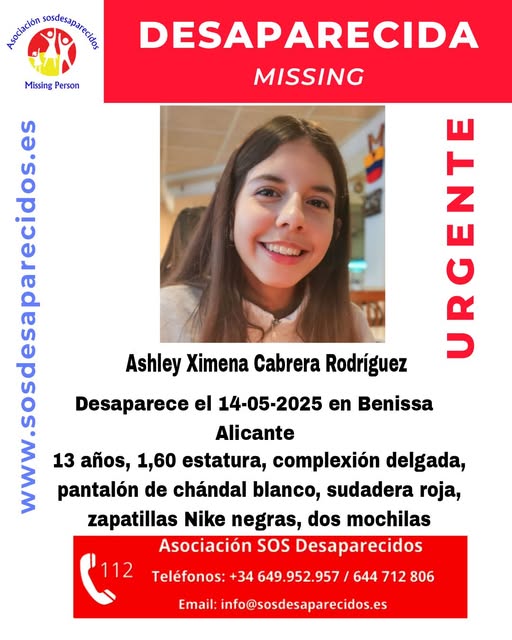 Asociación sosdesaparecidos
Missing Person

DESAPARECIDA
MISSING

www.sosdesaparecidos.es

URGENTE

Ashley Ximena Cabrera Rodríguez

Desaparece el 14-05-2025 en Benissa Alicante
13 años, 1,60 estatura, complexión delgada, pantalón de chándal blanco, sudadera roja, zapatillas Nike negras, dos mochilas

112
Asociación SOS Desaparecidos
Teléfonos: +34 649.952.957 / 644 712 806
Email: info@sosdesaparecidos.es